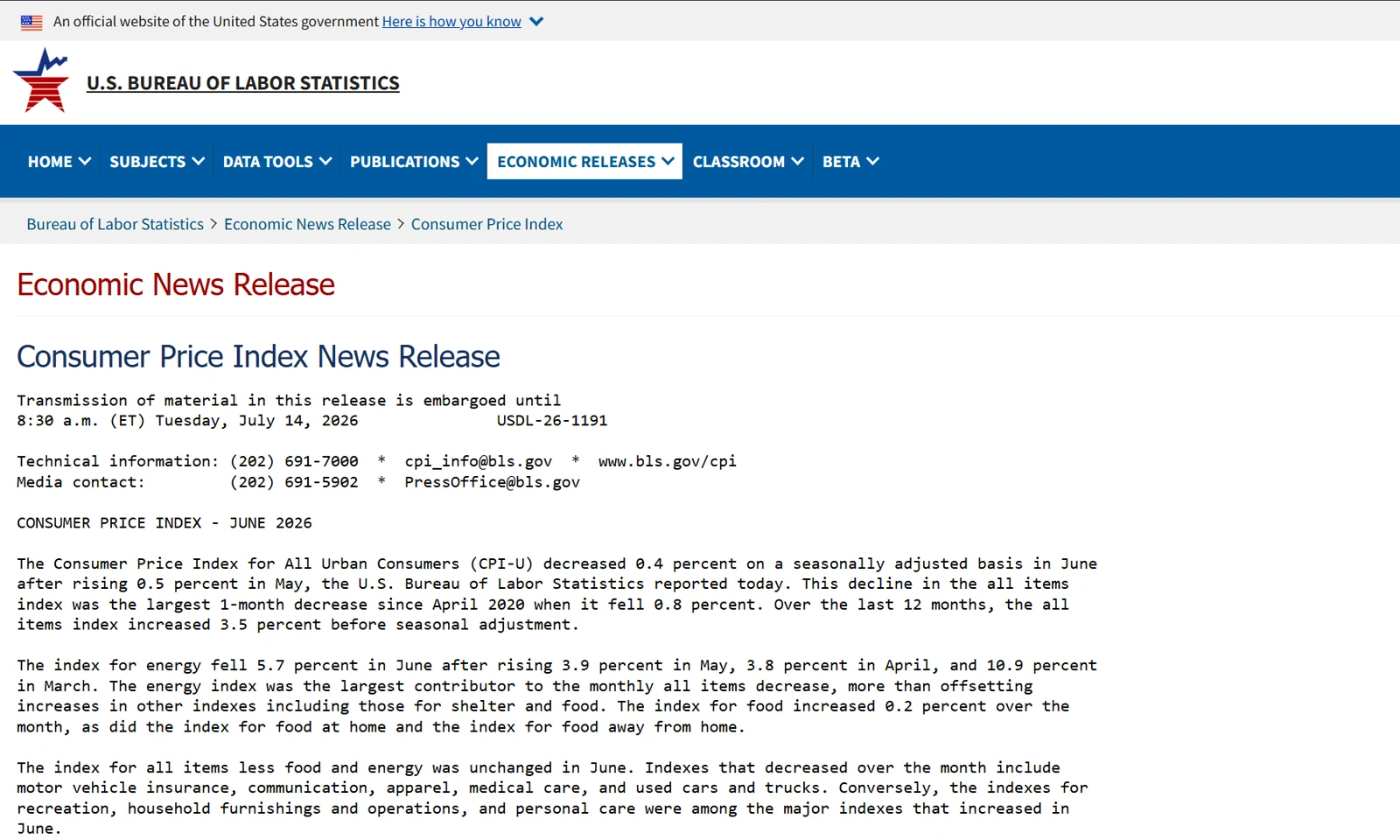 An official website of the United States government Here is how you know

U.S. BUREAU OF LABOR STATISTICS

HOME SUBJECTS DATA TOOLS PUBLICATIONS ECONOMIC RELEASES CLASSROOM BETA

Bureau of Labor Statistics > Economic News Release > Consumer Price Index

Economic News Release

Consumer Price Index News Release

Transmission of material in this release is embargoed until
8:30 a.m. (ET) Tuesday, July 14, 2026 USDL-26-1191

Technical information: (202) 691-7000 * cpi_info@bls.gov * www.bls.gov/cpi
Media contact: (202) 691-5902 * PressOffice@bls.gov

CONSUMER PRICE INDEX - JUNE 2026

The Consumer Price Index for All Urban Consumers (CPI-U) decreased 0.4 percent on a seasonally adjusted basis in June after rising 0.5 percent in May, the U.S. Bureau of Labor Statistics reported today. This decline in the all items index was the largest 1-month decrease since April 2020 when it fell 0.8 percent. Over the last 12 months, the all items index increased 3.5 percent before seasonal adjustment.

The index for energy fell 5.7 percent in June after rising 3.9 percent in May, 3.8 percent in April, and 10.9 percent in March. The energy index was the largest contributor to the monthly all items decrease, more than offsetting increases in other indexes including those for shelter and food. The index for food increased 0.2 percent over the month, as did the index for food at home and the index for food away from home.

The index for all items less food and energy was unchanged in June. Indexes that decreased over the month include motor vehicle insurance, communication, apparel, medical care, and used cars and trucks. Conversely, the indexes for recreation, household furnishings and operations, and personal care were among the major indexes that increased in June.